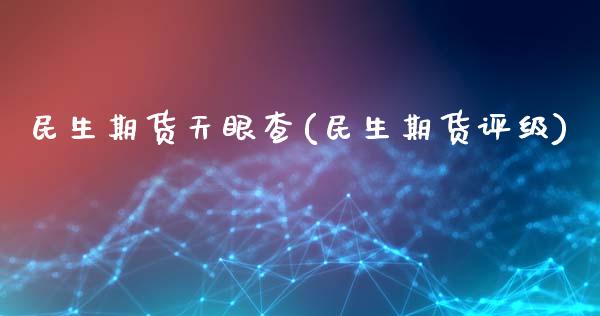 民生期货天眼查(民生期货评级)